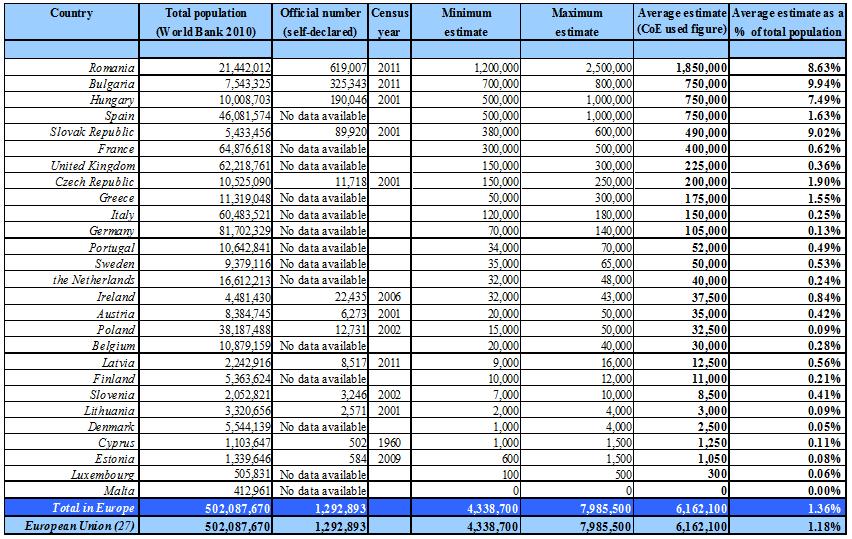 | Country | Total population (World Bank 2010) | Official number (self-declared) | Census year | Minimum estimate | Maximum estimate | Average estimate (CoE used figure) | Average estimate as a % of total population |
|---|---|---|---|---|---|---|---|
| | | | | | | | |
| Romania | 21,442,012 | 619,007 | 2011 | 1,200,000 | 2,500,000 | 1,850,000 | 8.63% |
| Bulgaria | 7,543,325 | 325,343 | 2011 | 700,000 | 800,000 | 750,000 | 9.94% |
| Hungary | 10,008,703 | 190,046 | 2001 | 500,000 | 1,000,000 | 750,000 | 7.49% |
| Spain | 46,081,574 | No data available | | 500,000 | 1,000,000 | 750,000 | 1.63% |
| Slovak Republic | 5,433,456 | 89,920 | 2001 | 380,000 | 600,000 | 490,000 | 9.02% |
| France | 64,876,618 | No data available | | 300,000 | 500,000 | 400,000 | 0.62% |
| United Kingdom | 62,218,761 | No data available | | 150,000 | 300,000 | 225,000 | 0.36% |
| Czech Republic | 10,525,090 | 11,718 | 2001 | 150,000 | 250,000 | 200,000 | 1.90% |
| Greece | 11,319,048 | No data available | | 50,000 | 300,000 | 175,000 | 1.55% |
| Italy | 60,483,521 | No data available | | 120,000 | 180,000 | 150,000 | 0.25% |
| Germany | 81,702,329 | No data available | | 70,000 | 140,000 | 105,000 | 0.13% |
| Portugal | 10,642,841 | No data available | | 34,000 | 70,000 | 52,000 | 0.49% |
| Sweden | 9,379,116 | No data available | | 35,000 | 65,000 | 50,000 | 0.53% |
| the Netherlands | 16,612,213 | No data available | | 32,000 | 48,000 | 40,000 | 0.24% |
| Ireland | 4,481,430 | 22,435 | 2006 | 32,000 | 43,000 | 37,500 | 0.84% |
| Austria | 8,384,745 | 6,273 | 2001 | 20,000 | 50,000 | 35,000 | 0.42% |
| Poland | 38,187,488 | 12,731 | 2002 | 15,000 | 50,000 | 32,500 | 0.09% |
| Belgium | 10,879,159 | No data available | | 20,000 | 40,000 | 30,000 | 0.28% |
| Latvia | 2,242,916 | 8,517 | 2011 | 9,000 | 16,000 | 12,500 | 0.56% |
| Finland | 5,363,624 | No data available | | 10,000 | 12,000 | 11,000 | 0.21% |
| Slovenia | 2,052,821 | 3,246 | 2002 | 7,000 | 10,000 | 8,500 | 0.41% |
| Lithuania | 3,320,656 | 2,571 | 2001 | 2,000 | 4,000 | 3,000 | 0.09% |
| Denmark | 5,544,139 | No data available | | 1,000 | 4,000 | 2,500 | 0.05% |
| Cyprus | 1,103,647 | 502 | 1960 | 1,000 | 1,500 | 1,250 | 0.11% |
| Estonia | 1,339,646 | 584 | 2009 | 600 | 1,500 | 1,050 | 0.08% |
| Luxembourg | 505,831 | No data available | | 100 | 500 | 300 | 0.06% |
| Malta | 412,961 | No data available | | 0 | 0 | 0 | 0.00% |
| Total in Europe | 502,087,670 | 1,292,893 | | 4,338,700 | 7,985,500 | 6,162,100 | 1.36% |
| European Union (27) | 502,087,670 | 1,292,893 | | 4,338,700 | 7,985,500 | 6,162,100 | 1.18% |